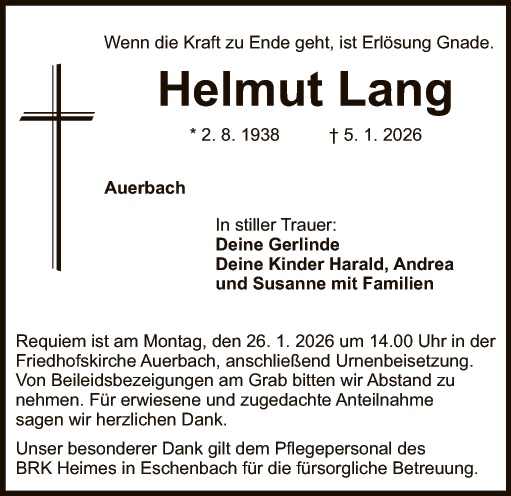 Wenn die Kraft zu Ende geht, ist Erlösung Gnade.

Helmut Lang

* 2. 8. 1938 † 5. 1. 2026

Auerbach

In stiller Trauer:
Deine Gerlinde
Deine Kinder Harald, Andrea
und Susanne mit Familien

Requiem ist am Montag, den 26. 1. 2026 um 14.00 Uhr in der Friedhofskirche Auerbach, anschließend Urnenbeisetzung. Von Beileidsbezeigungen am Grab bitten wir Abstand zu nehmen. Für erwiesene und zugedachte Anteilnahme sagen wir herzlichen Dank.

Unser besonderer Dank gilt dem Pflegepersonal des BRK Heimes in Eschenbach für die fürsorgliche Betreuung.